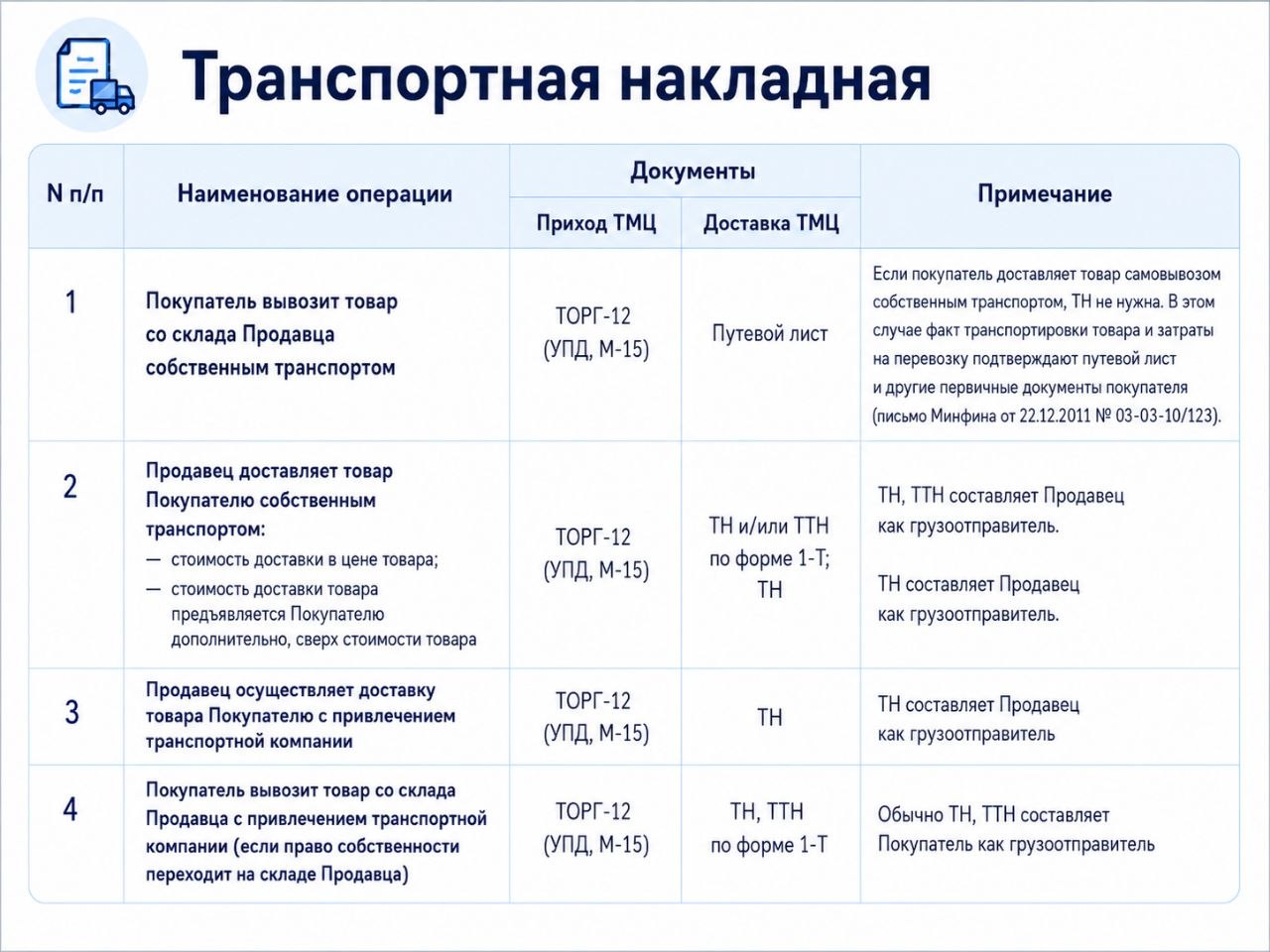 Транспортная накладная

| N п/п | Наименование операции | Документы: Приход ТМЦ | Документы: Доставка ТМЦ | Примечание |
|---|---|---|---|---|
| 1 | Покупатель вывозит товар со склада Продавца собственным транспортом | ТОРГ-12 (УПД, М-15) | Путевой лист | Если покупатель доставляет товар самовывозом собственным транспортом, ТН не нужна. В этом случае факт транспортировки товара и затраты на перевозку подтверждают путевой лист и другие первичные документы покупателя (письмо Минфина от 22.12.2011 № 03-03-10/123). |
| 2 | Продавец доставляет товар Покупателю собственным транспортом: — стоимость доставки в цене товара; — стоимость доставки товара предъявляется Покупателю дополнительно, сверх стоимости товара | ТОРГ-12 (УПД, М-15) | ТН и/или ТТН по форме 1-Т; ТН | ТН, ТТН составляет Продавец как грузоотправитель. ТН составляет Продавец как грузоотправитель. |
| 3 | Продавец осуществляет доставку товара Покупателю с привлечением транспортной компании | ТОРГ-12 (УПД, М-15) | ТН | ТН составляет Продавец как грузоотправитель |
| 4 | Покупатель вывозит товар со склада Продавца с привлечением транспортной компании (если право собственности переходит на складе Продавца) | ТОРГ-12 (УПД, М-15) | ТН, ТТН по форме 1-Т | Обычно ТН, ТТН составляет Покупатель как грузоотправитель |